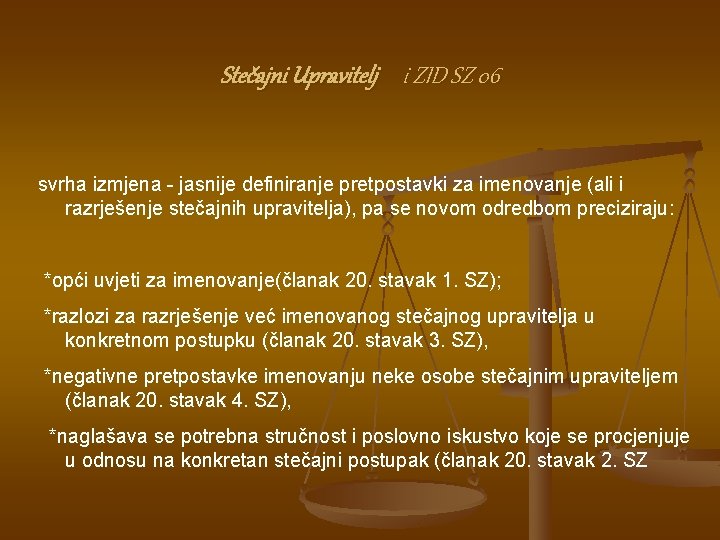 Stečajni Upravitelj i ZID SZ 06

svrha izmjena - jasnije definiranje pretpostavki za imenovanje (ali i razrješenje stečajnih upravitelja), pa se novom odredbom preciziraju:

*opći uvjeti za imenovanje(članak 20. stavak 1. SZ);

*razlozi za razrješenje već imenovanog stečajnog upravitelja u konkretnom postupku (članak 20. stavak 3. SZ),

*negativne pretpostavke imenovanju neke osobe stečajnim upraviteljem (članak 20. stavak 4. SZ),

*naglašava se potrebna stručnost i poslovno iskustvo koje se procjenjuje u odnosu na konkretan stečajni postupak (članak 20. stavak 2. SZ